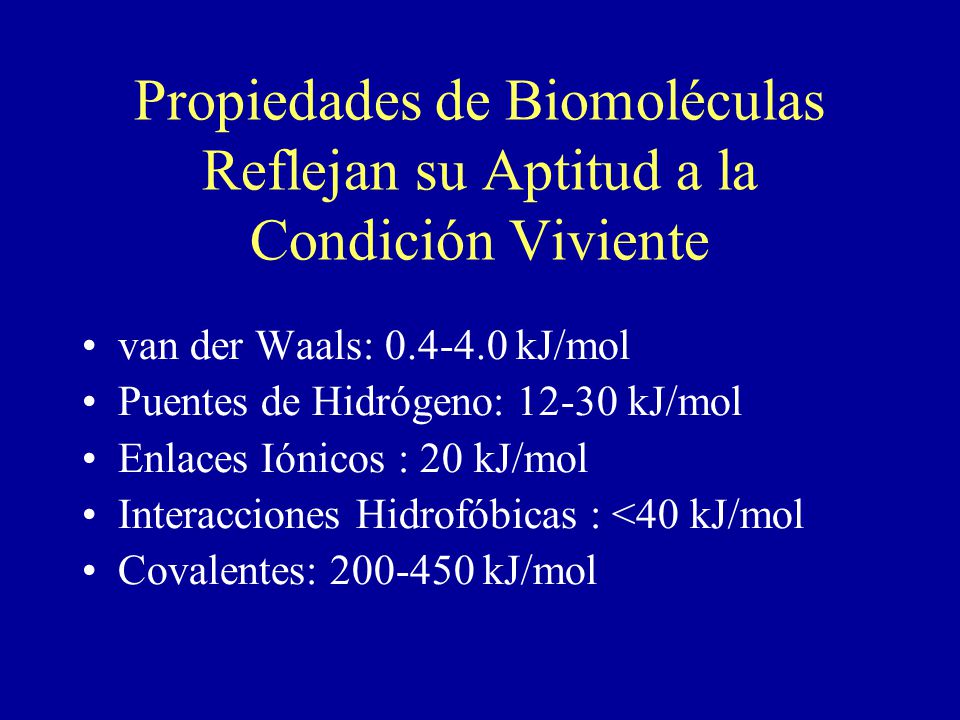 Propiedades de Biomoléculas Reflejan su Aptitud a la Condición Viviente

• van der Waals: 0.4-4.0 kJ/mol
• Puentes de Hidrógeno: 12-30 kJ/mol
• Enlaces Iónicos : 20 kJ/mol
• Interacciones Hidrofóbicas : <40 kJ/mol
• Covalentes: 200-450 kJ/mol